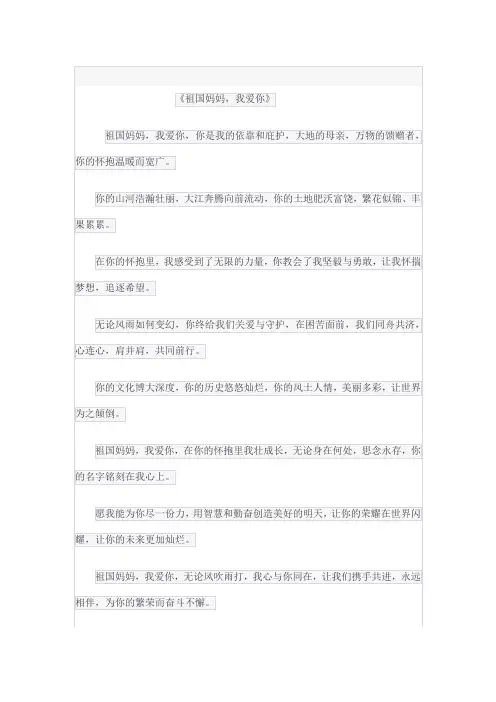 《祖国妈妈，我爱你》

祖国妈妈，我爱你，你是我的依靠和庇护，大地的母亲，万物的馈赠者，你的怀抱温暖而宽广。

你的山河浩瀚壮丽，大江奔腾向前流动，你的土地肥沃富饶，繁花似锦、丰果累累。

在你的怀抱里，我感受到了无限的力量，你教会了我坚毅与勇敢，让我怀揣梦想，追逐希望。

无论风雨如何变幻，你终给我们关爱与守护，在困苦面前，我们同舟共济，心连心，肩并肩，共同前行。

你的文化博大深度，你的历史悠悠灿烂，你的风土人情，美丽多彩，让世界为之倾倒。

祖国妈妈，我爱你，在你的怀抱里我壮成长，无论身在何处，思念永存，你的名字铭刻在我心上。

愿我能为你尽一份力，用智慧和勤奋创造美好的明天，让你的荣耀在世界闪耀，让你的未来更加灿烂。

祖国妈妈，我爱你，无论风吹雨打，我心与你同在，让我们携手共进，永远相伴，为你的繁荣而奋斗不懈。